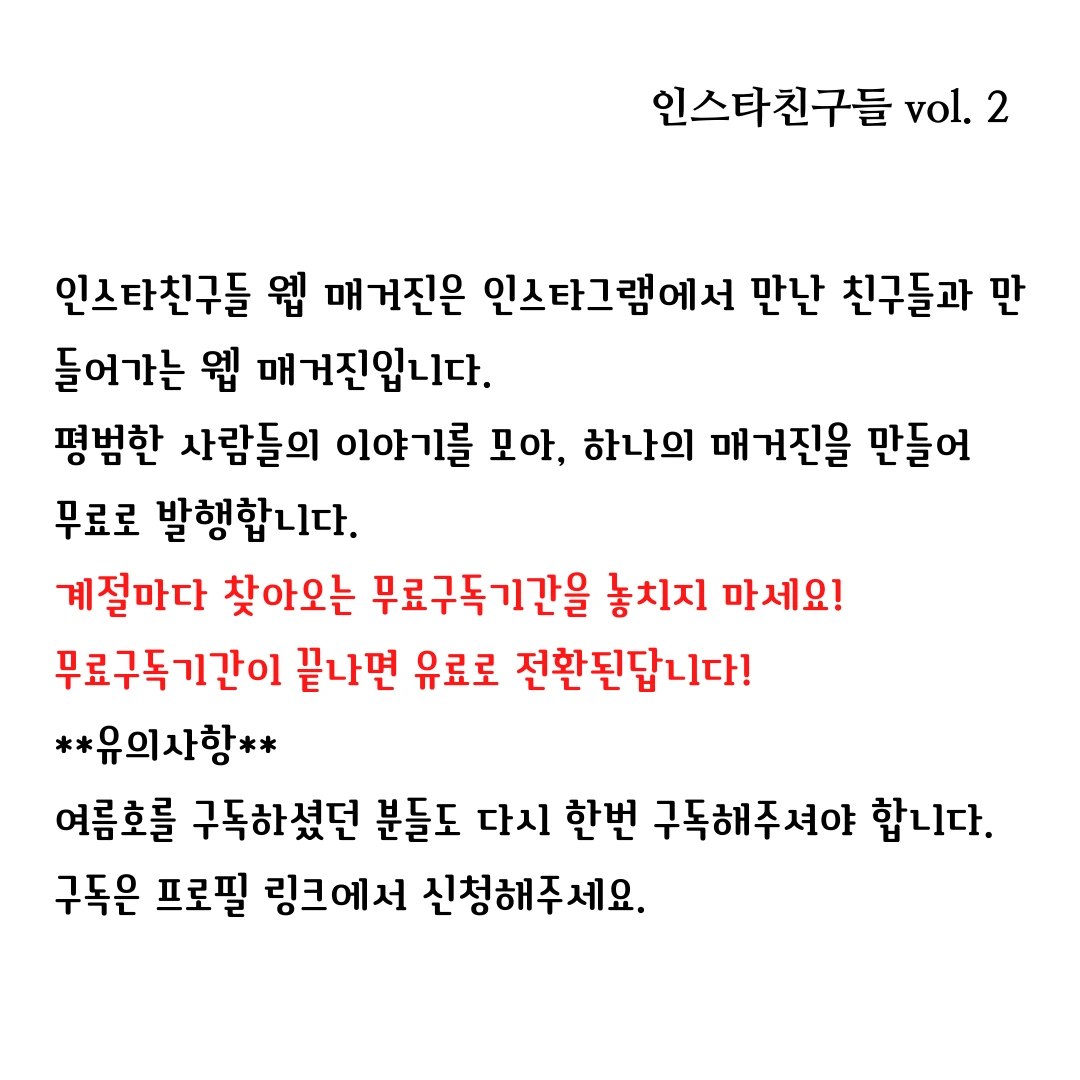 인스타친구들 vol. 2

인스타친구들 웹 매거진은 인스타그램에서 만난 친구들과 만들어가는 웹 매거진입니다.
평범한 사람들의 이야기를 모아, 하나의 매거진을 만들어 무료로 발행합니다.
계절마다 찾아오는 무료구독기간을 놓치지 마세요!
무료구독기간이 끝나면 유료로 전환된답니다!
**유의사항**
여름호를 구독하셨던 분들도 다시 한번 구독해주셔야 합니다.
구독은 프로필 링크에서 신청해주세요.